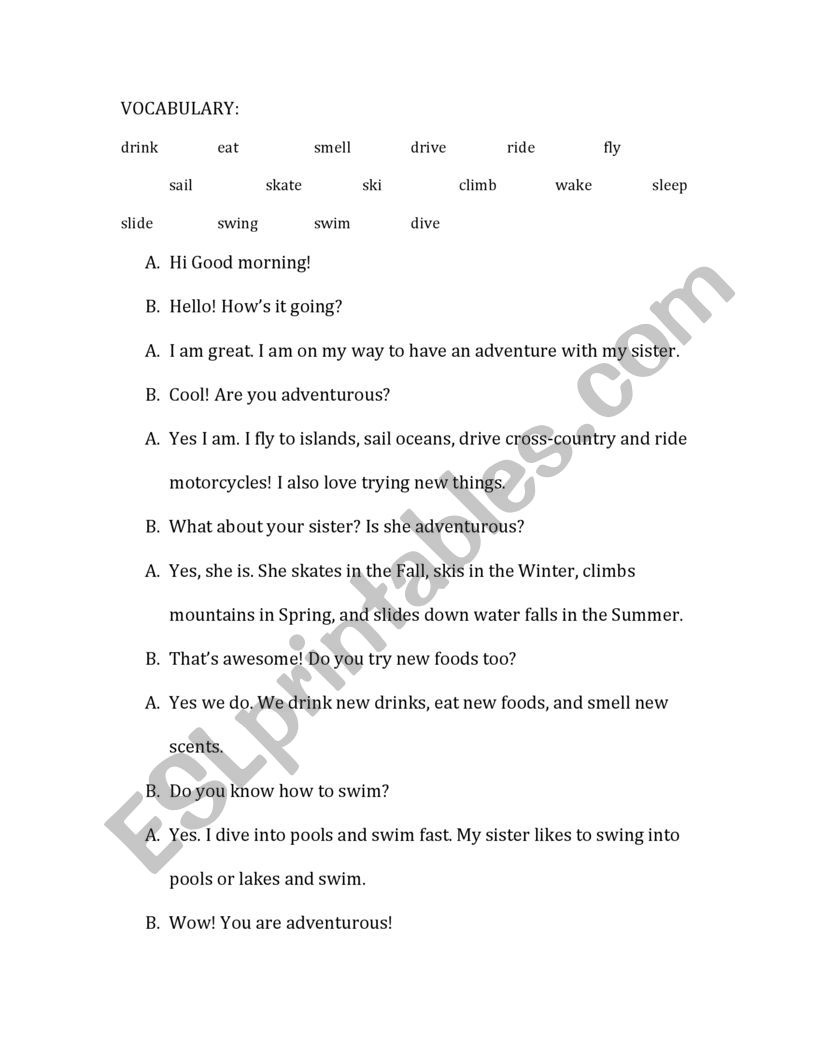 VOCABULARY:

drink eat smell drive ride fly

sail skate ski climb wake sleep

slide swing swim dive

A. Hi Good morning!

B. Hello! How's it going?

A. I am great. I am on my way to have an adventure with my sister.

B. Cool! Are you adventurous?

A. Yes I am. I fly to islands, sail oceans, drive cross-country and ride motorcycles! I also love trying new things.

B. What about your sister? Is she adventurous?

A. Yes, she is. She skates in the Fall, skis in the Winter, climbs mountains in Spring, and slides down water falls in the Summer.

B. That's awesome! Do you try new foods too?

A. Yes we do. We drink new drinks, eat new foods, and smell new scents.

B. Do you know how to swim?

A. Yes. I dive into pools and swim fast. My sister likes to swing into pools or lakes and swim.

B. Wow! You are adventurous!

ESLprintables.com